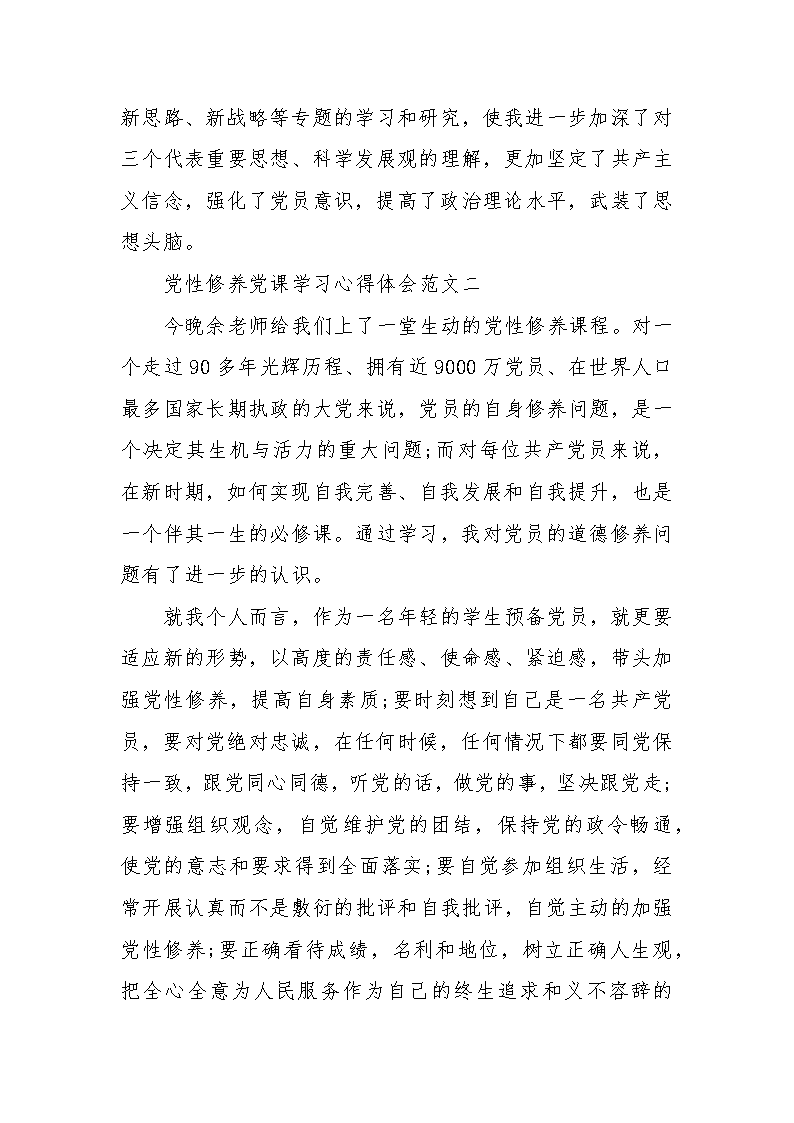 新思路、新战略等专题的学习和研究，使我进一步加深了对三个代表重要思想、科学发展观的理解，更加坚定了共产主义信念，强化了党员意识，提高了政治理论水平，武装了思想头脑。

党性修养党课学习心得体会范文二

今晚余老师给我们上了一堂生动的党性修养课程。对一个走过90多年光辉历程、拥有近9000万党员、在世界人口最多国家长期执政的大党来说，党员的自身修养问题，是一个决定其生机与活力的重大问题;而对每位共产党员来说，在新时期，如何实现自我完善、自我发展和自我提升，也是一个伴其一生的必修课。通过学习，我对党员的道德修养问题有了进一步的认识。

就我个人而言，作为一名年轻的学生预备党员，就更要适应新的形势，以高度的责任感、使命感、紧迫感，带头加强党性修养，提高自身素质;要时刻想到自己是一名共产党员，要对党绝对忠诚，在任何时候，任何情况下都要同党保持一致，跟党同心同德，听党的话，做党的事，坚决跟党走;要增强组织观念，自觉维护党的团结，保持党的政令畅通，使党的意志和要求得到全面落实;要自觉参加组织生活，经常开展认真而不是敷衍的批评和自我批评，自觉主动的加强党性修养;要正确看待成绩，名利和地位，树立正确人生观，把全心全意为人民服务作为自己的终生追求和义不容辞的